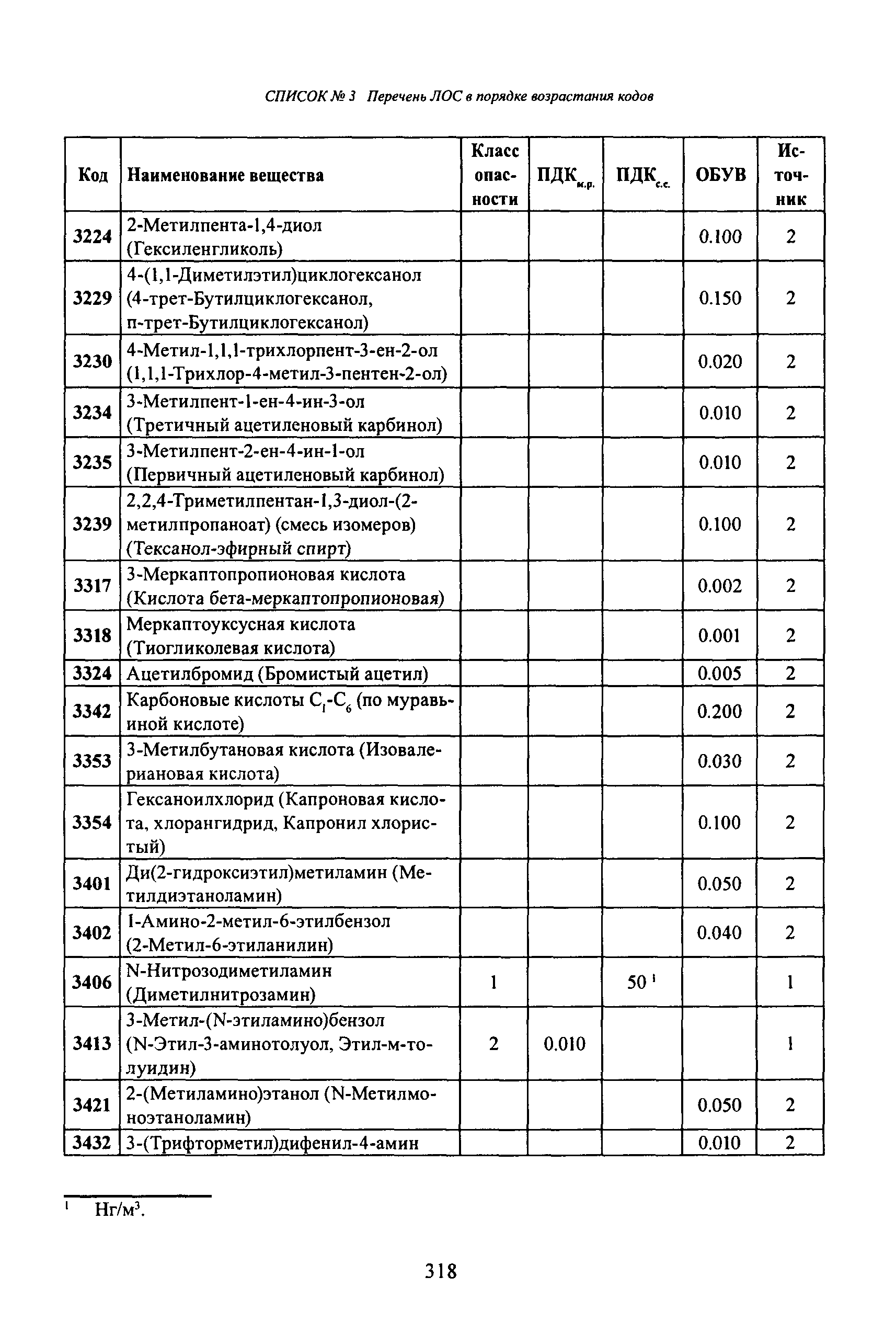 СПИСОК № 3 Перечень ЛОС в порядке возрастания кодов

| Код | Наименование вещества | Класс опасности | ПДК$_{м.р.}$ | ПДК$_{с.с.}$ | ОБУВ | Источник |
|---|---|---|---|---|---|---|
| 3224 | 2-Метилпента-1,4-диол (Гексиленгликоль) | | | | 0.100 | 2 |
| 3229 | 4-(1,1-Диметилэтил)циклогексанол (4-трет-Бутилциклогексанол, п-трет-Бутилциклогексанол) | | | | 0.150 | 2 |
| 3230 | 4-Метил-1,1,1-трихлорпент-3-ен-2-ол (1,1,1-Трихлор-4-метил-3-пентен-2-ол) | | | | 0.020 | 2 |
| 3234 | 3-Метилпент-1-ен-4-ин-3-ол (Третичный ацетиленовый карбинол) | | | | 0.010 | 2 |
| 3235 | 3-Метилпент-2-ен-4-ин-1-ол (Первичный ацетиленовый карбинол) | | | | 0.010 | 2 |
| 3239 | 2,2,4-Триметилпентан-1,3-диол-(2-метилпропаноат) (смесь изомеров) (Тексанол-эфирный спирт) | | | | 0.100 | 2 |
| 3317 | 3-Меркаптопропионовая кислота (Кислота бета-меркаптопропионовая) | | | | 0.002 | 2 |
| 3318 | Меркаптоуксусная кислота (Тиогликолевая кислота) | | | | 0.001 | 2 |
| 3324 | Ацетилбромид (Бромистый ацетил) | | | | 0.005 | 2 |
| 3342 | Карбоновые кислоты $C_1$-$C_6$ (по муравьиной кислоте) | | | | 0.200 | 2 |
| 3353 | 3-Метилбутановая кислота (Изовалериановая кислота) | | | | 0.030 | 2 |
| 3354 | Гексаноилхлорид (Капроновая кислота, хлорангидрид, Капронил хлористый) | | | | 0.100 | 2 |
| 3401 | Ди(2-гидроксиэтил)метиламин (Метилдиэтаноламин) | | | | 0.050 | 2 |
| 3402 | 1-Амино-2-метил-6-этилбензол (2-Метил-6-этиланилин) | | | | 0.040 | 2 |
| 3406 | N-Нитрозодиметиламин (Диметилнитрозамин) | 1 | | 50 $^1$ | | 1 |
| 3413 | 3-Метил-(N-этиламино)бензол (N-Этил-3-аминотолуол, Этил-м-толуидин) | 2 | 0.010 | | | 1 |
| 3421 | 2-(Метиламино)этанол (N-Метилмоноэтаноламин) | | | | 0.050 | 2 |
| 3432 | 3-(Трифторметил)дифенил-4-амин | | | | 0.010 | 2 |

$^1$ Нг/м$^3$.

318